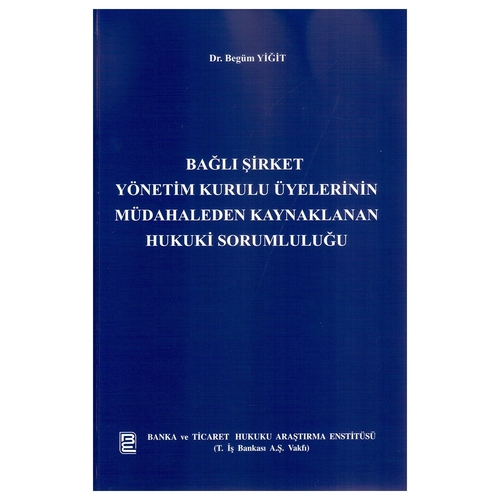 Dr. Begüm YİĞİT

BAĞLI ŞİRKET
YÖNETİM KURULU ÜYELERİNİN
MÜDAHALEDEN KAYNAKLANAN
HUKUKİ SORUMLULUĞU

BANKA ve TİCARET HUKUKU ARAŞTIRMA ENSTİTÜSÜ
(T. İş Bankası A.Ş. Vakfı)